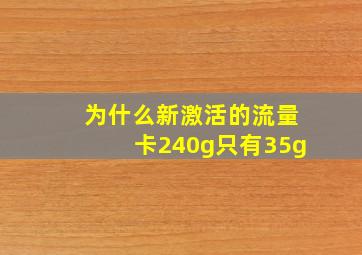 为什么新激活的流量卡240g只有35g